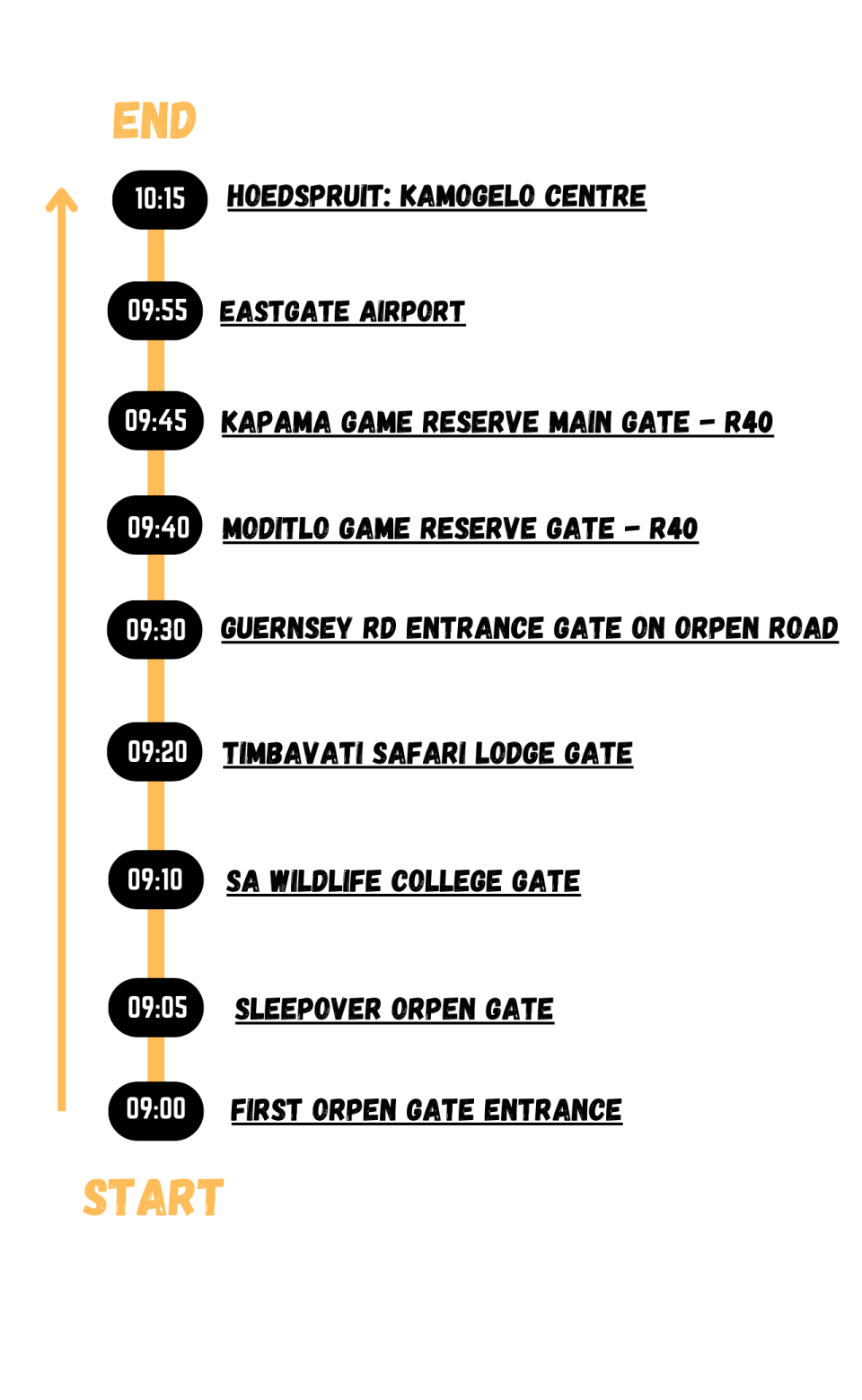 END

10:15 HOEDSPRUIT: KAMOGELO CENTRE

09:55 EASTGATE AIRPORT

09:45 KAPAMA GAME RESERVE MAIN GATE - R40

09:40 MODITLO GAME RESERVE GATE - R40

09:30 GUERNSEY RD ENTRANCE GATE ON ORPEN ROAD

09:20 TIMBAVATI SAFARI LODGE GATE

09:10 SA WILDLIFE COLLEGE GATE

09:05 SLEEPOVER ORPEN GATE

09:00 FIRST ORPEN GATE ENTRANCE

START